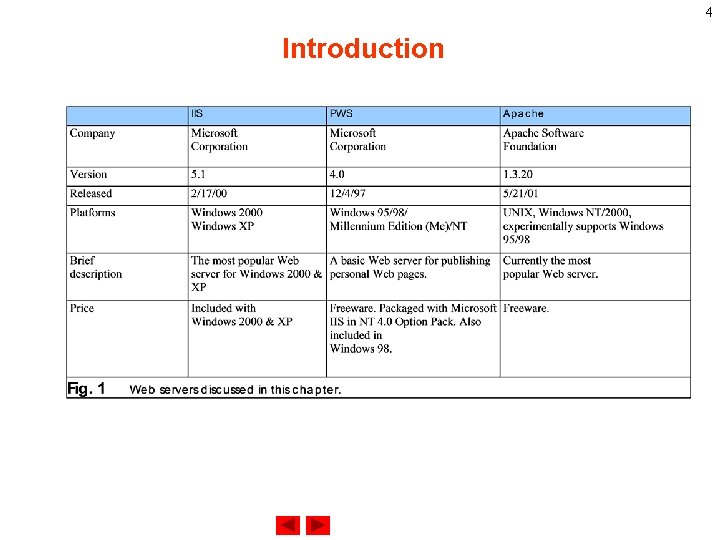 4

Introduction

|  | IIS | PWS | Apache |
|---|---|---|---|
| Company | Microsoft Corporation | Microsoft Corporation | Apache Software Foundation |
| Version | 5.1 | 4.0 | 1.3.20 |
| Released | 2/17/00 | 12/4/97 | 5/21/01 |
| Platforms | Windows 2000 Windows XP | Windows 95/98/ Millennium Edition (Me)/NT | UNIX, Windows NT/2000, experimentally supports Windows 95/98 |
| Brief description | The most popular Web server for Windows 2000 & XP | A basic Web server for publishing personal Web pages. | Currently the most popular Web server. |
| Price | Included with Windows 2000 & XP | Freeware. Packaged with Microsoft IIS in NT 4.0 Option Pack. Also included in Windows 98. | Freeware. |

Fig. 1 Web servers discussed in this chapter.